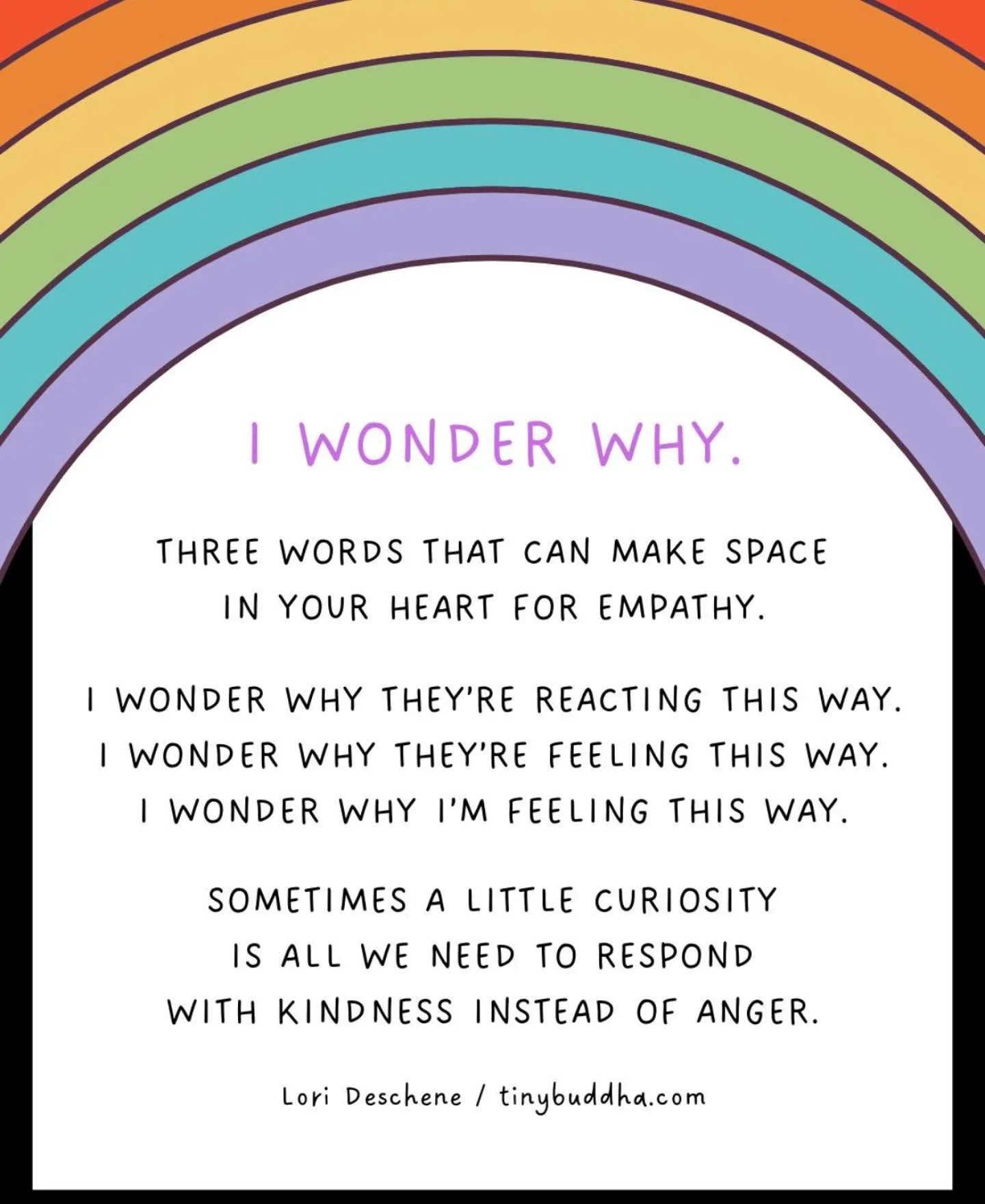 I WONDER WHY.

THREE WORDS THAT CAN MAKE SPACE IN YOUR HEART FOR EMPATHY.

I WONDER WHY THEY'RE REACTING THIS WAY.
I WONDER WHY THEY'RE FEELING THIS WAY.
I WONDER WHY I'M FEELING THIS WAY.

SOMETIMES A LITTLE CURIOSITY IS ALL WE NEED TO RESPOND WITH KINDNESS INSTEAD OF ANGER.

Lori Deschene / tinybuddha.com